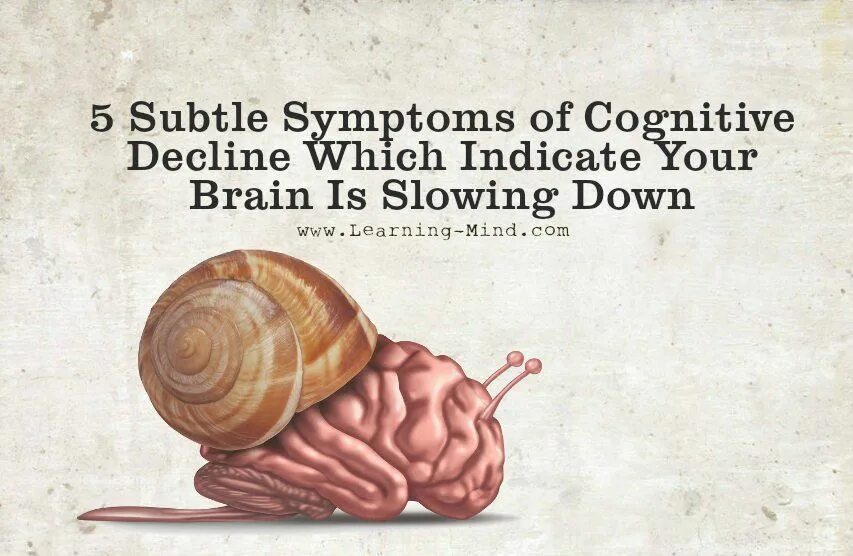 5 Subtle Symptoms of Cognitive Decline Which Indicate Your Brain Is Slowing Down

www.Learning-Mind.com